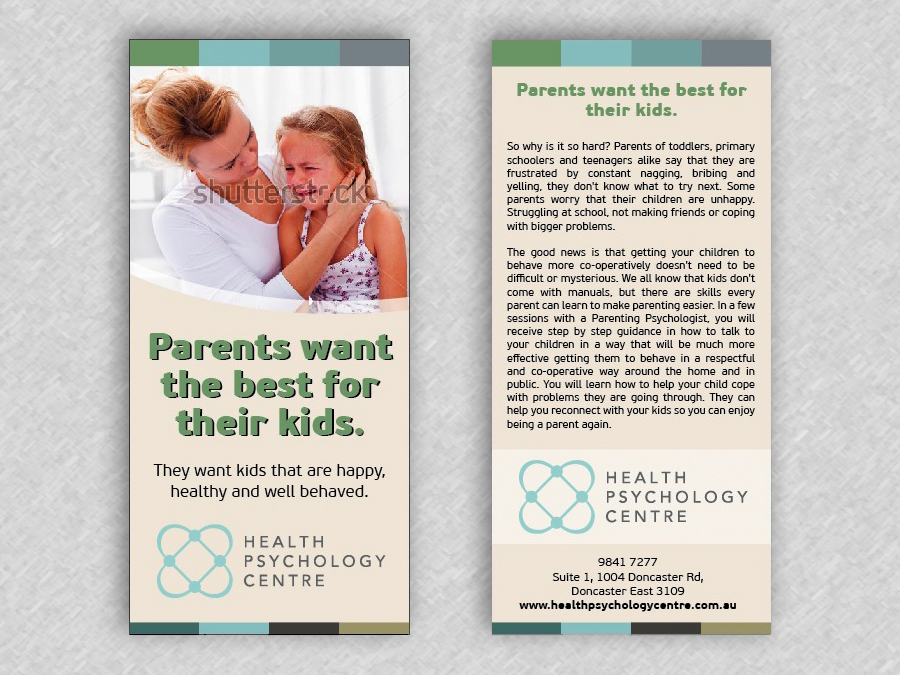 shutterstock

Parents want the best for their kids.

They want kids that are happy, healthy and well behaved.

HEALTH PSYCHOLOGY CENTRE

Parents want the best for their kids.

So why is it so hard? Parents of toddlers, primary schoolers and teenagers alike say that they are frustrated by constant nagging, bribing and yelling, they don't know what to try next. Some parents worry that their children are unhappy. Struggling at school, not making friends or coping with bigger problems.

The good news is that getting your children to behave more co-operatively doesn't need to be difficult or mysterious. We all know that kids don't come with manuals, but there are skills every parent can learn to make parenting easier. In a few sessions with a Parenting Psychologist, you will receive step by step guidance in how to talk to your children in a way that will be much more effective getting them to behave in a respectful and co-operative way around the home and in public. You will learn how to help your child cope with problems they are going through. They can help you reconnect with your kids so you can enjoy being a parent again.

HEALTH PSYCHOLOGY CENTRE

9841 7277
Suite 1, 1004 Doncaster Rd,
Doncaster East 3109
www.healthpsychologycentre.com.au